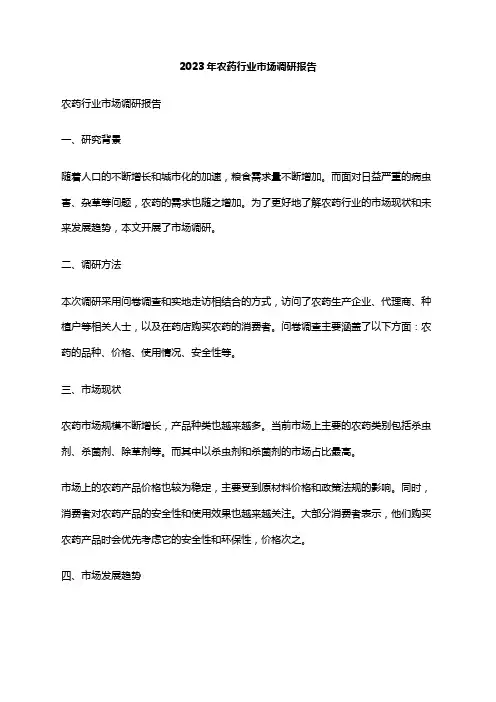 2023年农药行业市场调研报告

农药行业市场调研报告

一、研究背景

随着人口的不断增长和城市化的加速，粮食需求量不断增加。而面对日益严重的病虫害、杂草等问题，农药的需求也随之增加。为了更好地了解农药行业的市场现状和未来发展趋势，本文开展了市场调研。

二、调研方法

本次调研采用问卷调查和实地走访相结合的方式，访问了农药生产企业、代理商、种植户等相关人士，以及在药店购买农药的消费者。问卷调查主要涵盖了以下方面：农药的品种、价格、使用情况、安全性等。

三、市场现状

农药市场规模不断增长，产品种类也越来越多。当前市场上主要的农药类别包括杀虫剂、杀菌剂、除草剂等。而其中以杀虫剂和杀菌剂的市场占比最高。

市场上的农药产品价格也较为稳定，主要受到原材料价格和政策法规的影响。同时，消费者对农药产品的安全性和使用效果也越来越关注。大部分消费者表示，他们购买农药产品时会优先考虑它的安全性和环保性，价格次之。

四、市场发展趋势